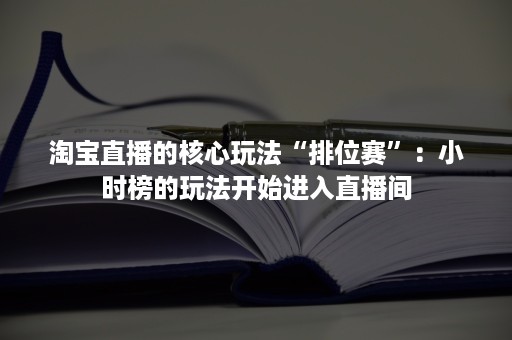 淘宝直播的核心玩法“排位赛”：小时榜的玩法开始进入直播间